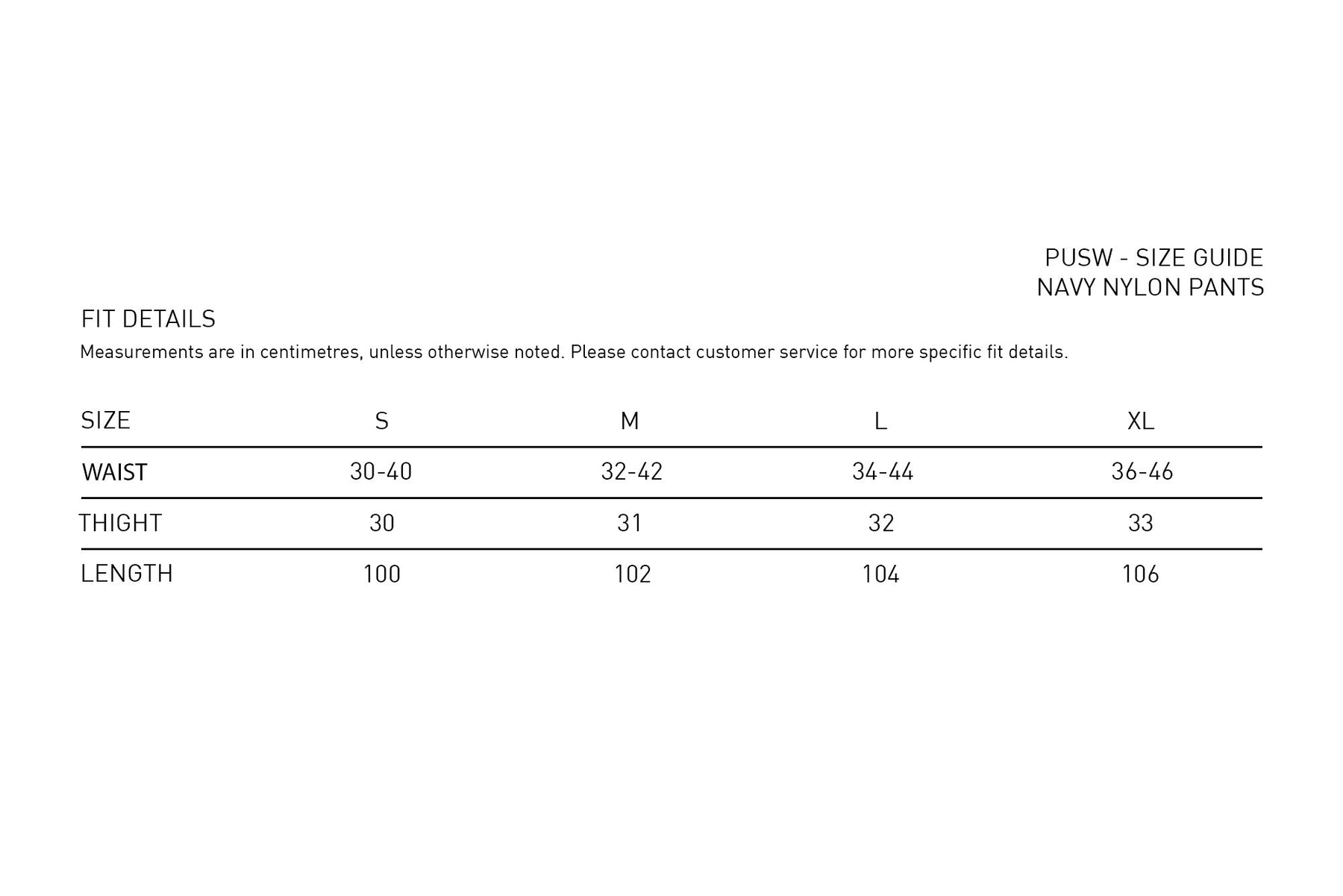 PUSW - SIZE GUIDE
NAVY NYLON PANTS

FIT DETAILS

Measurements are in centimetres, unless otherwise noted. Please contact customer service for more specific fit details.

| SIZE | S | M | L | XL |
|---|---|---|---|---|
| WAIST | 30-40 | 32-42 | 34-44 | 36-46 |
| THIGHT | 30 | 31 | 32 | 33 |
| LENGTH | 100 | 102 | 104 | 106 |